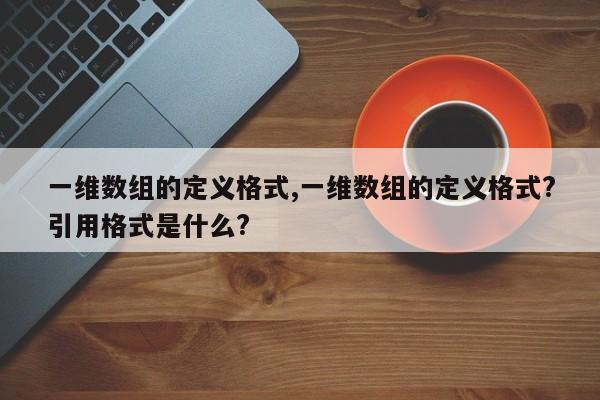 一维数组的定义格式,一维数组的定义格式?引用格式是什么?